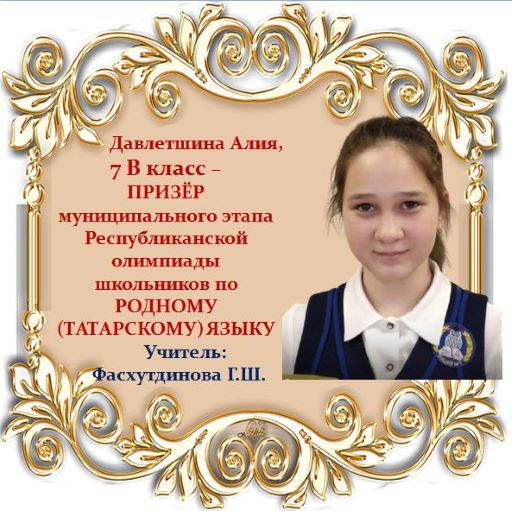 Давлетшина Алия,
7 В класс –
ПРИЗЁР
муниципального этапа
Республиканской
олимпиады
школьников по
РОДНОМУ
(ТАТАРСКОМУ) ЯЗЫКУ

Учитель:
Фасхутдинова Г.Ш.